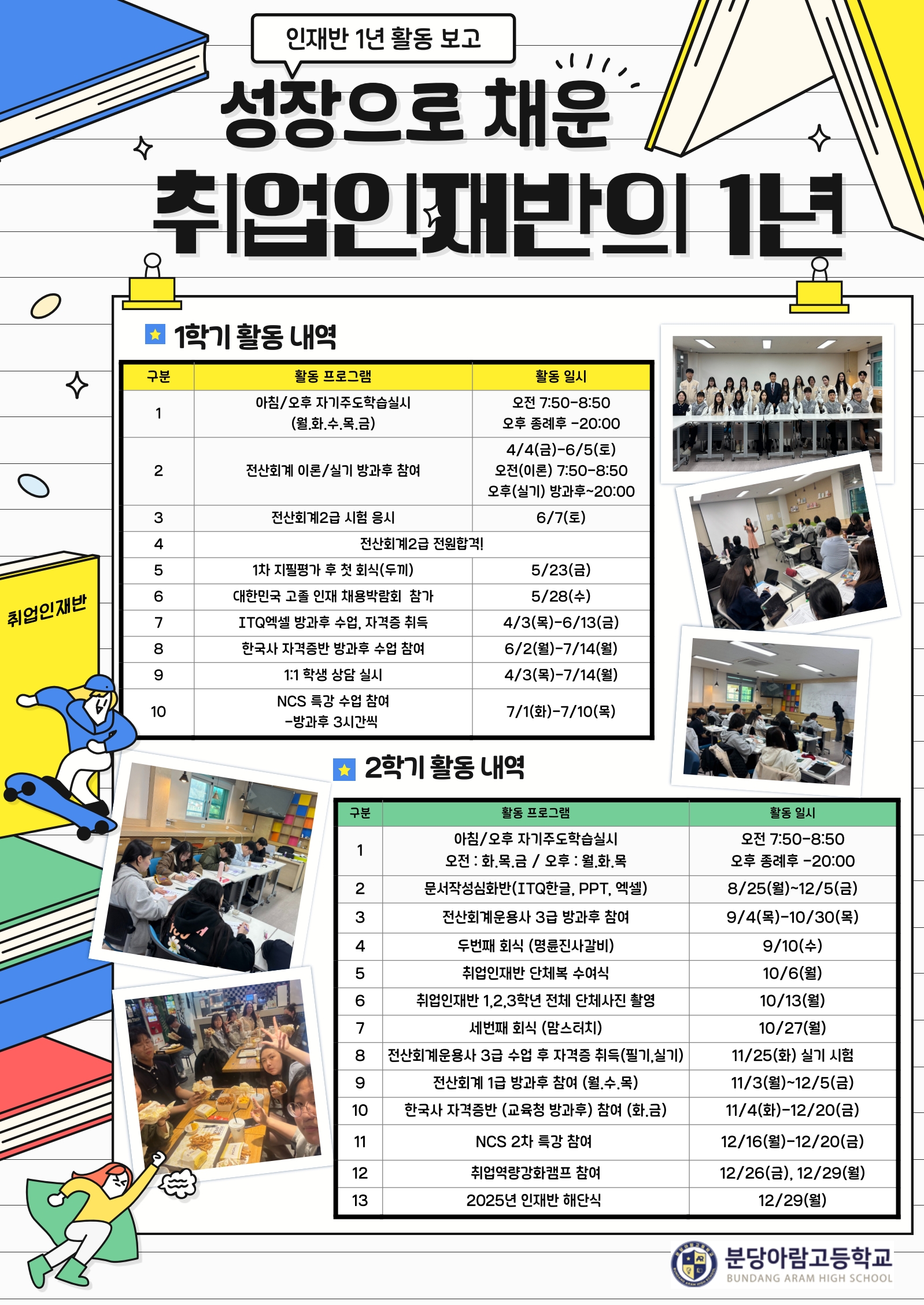 인재반 1년 활동 보고

성장으로 채운

취업인재반의 1년

취업인재반

1학기 활동 내역

| 구분 | 활동 프로그램 | 활동 일시 |
|---|---|---|
| 1 | 아침/오후 자기주도학습실시 (월.화.수.목.금) | 오전 7:50-8:50 오후 종례후 -20:00 |
| 2 | 전산회계 이론/실기 방과후 참여 | 4/4(금)-6/5(토) 오전(이론) 7:50-8:50 오후(실기) 방과후~20:00 |
| 3 | 전산회계2급 시험 응시 | 6/7(토) |
| 4 | 전산회계2급 전원합격! | |
| 5 | 1차 지필평가 후 첫 회식(두끼) | 5/23(금) |
| 6 | 대한민국 고졸 인재 채용박람회 참가 | 5/28(수) |
| 7 | ITQ엑셀 방과후 수업, 자격증 취득 | 4/3(목)-6/13(금) |
| 8 | 한국사 자격증반 방과후 수업 참여 | 6/2(월)-7/14(월) |
| 9 | 1:1 학생 상담 실시 | 4/3(목)-7/14(월) |
| 10 | NCS 특강 수업 참여 -방과후 3시간씩 | 7/1(화)-7/10(목) |

2학기 활동 내역

| 구분 | 활동 프로그램 | 활동 일시 |
|---|---|---|
| 1 | 아침/오후 자기주도학습실시 오전 : 화.목.금 / 오후 : 월.화.목 | 오전 7:50-8:50 오후 종례후 -20:00 |
| 2 | 문서작성심화반(ITQ한글, PPT, 엑셀) | 8/25(월)~12/5(금) |
| 3 | 전산회계운용사 3급 방과후 참여 | 9/4(목)-10/30(목) |
| 4 | 두번째 회식 (명륜진사갈비) | 9/10(수) |
| 5 | 취업인재반 단체복 수여식 | 10/6(월) |
| 6 | 취업인재반 1,2,3학년 전체 단체사진 촬영 | 10/13(월) |
| 7 | 세번째 회식 (맘스터치) | 10/27(월) |
| 8 | 전산회계운용사 3급 수업 후 자격증 취득(필기,실기) | 11/25(화) 실기 시험 |
| 9 | 전산회계 1급 방과후 참여 (월.수.목) | 11/3(월)~12/5(금) |
| 10 | 한국사 자격증반 (교육청 방과후) 참여 (화.금) | 11/4(화)-12/20(금) |
| 11 | NCS 2차 특강 참여 | 12/16(월)-12/20(금) |
| 12 | 취업역량강화캠프 참여 | 12/26(금), 12/29(월) |
| 13 | 2025년 인재반 해단식 | 12/29(월) |

분당아람고등학교
BUNDANG ARAM HIGH SCHOOL